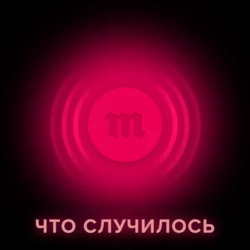 m

ЧТО СЛУЧИЛОСЬ